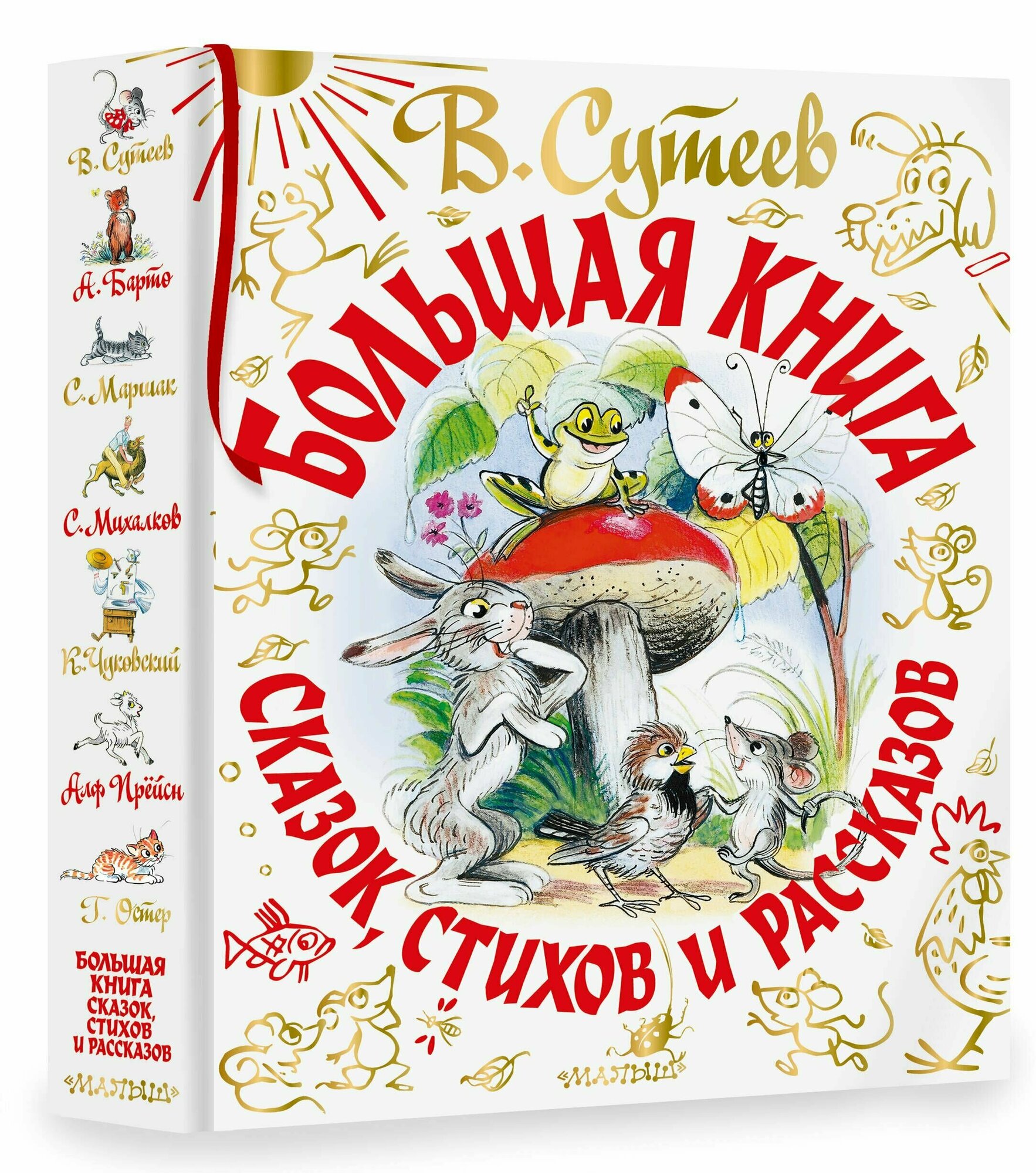 В. Сутеев

А. Барто

С. Маршак

С. Михалков

К. Чуковский

Алф Прёйсн

Г. Остер

БОЛЬШАЯ КНИГА СКАЗОК, СТИХОВ И РАССКАЗОВ

«МАЛЫШ»

В. Сутеев

БОЛЬШАЯ КНИГА

СКАЗОК, СТИХОВ И РАССКАЗОВ

«МАЛЫШ»